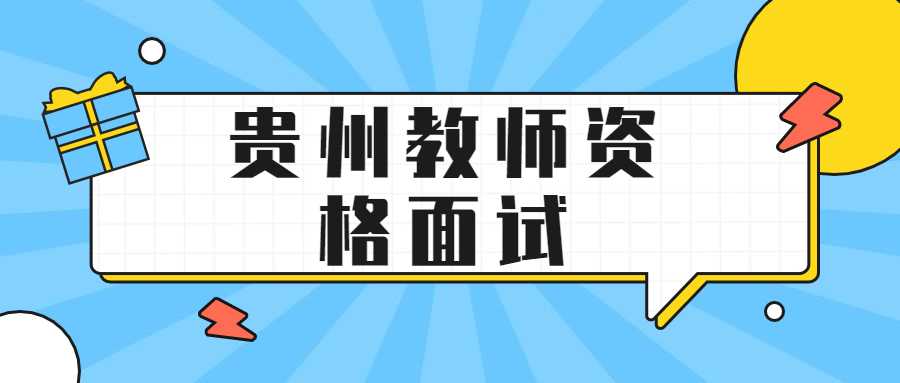 贵州教师资格面试